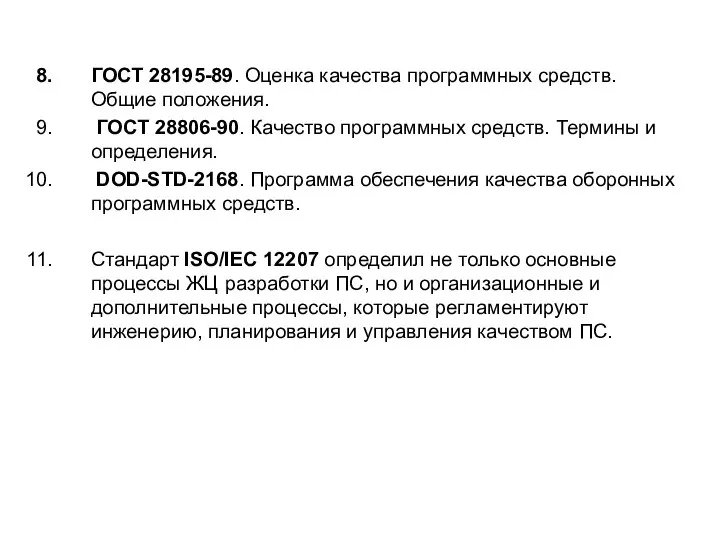 8. ГОСТ 28195-89. Оценка качества программных средств. Общие положения.

9. ГОСТ 28806-90. Качество программных средств. Термины и определения.

10. DOD-STD-2168. Программа обеспечения качества оборонных программных средств.

11. Стандарт ISO/IEC 12207 определил не только основные процессы ЖЦ разработки ПС, но и организационные и дополнительные процессы, которые регламентируют инженерию, планирования и управления качеством ПС.